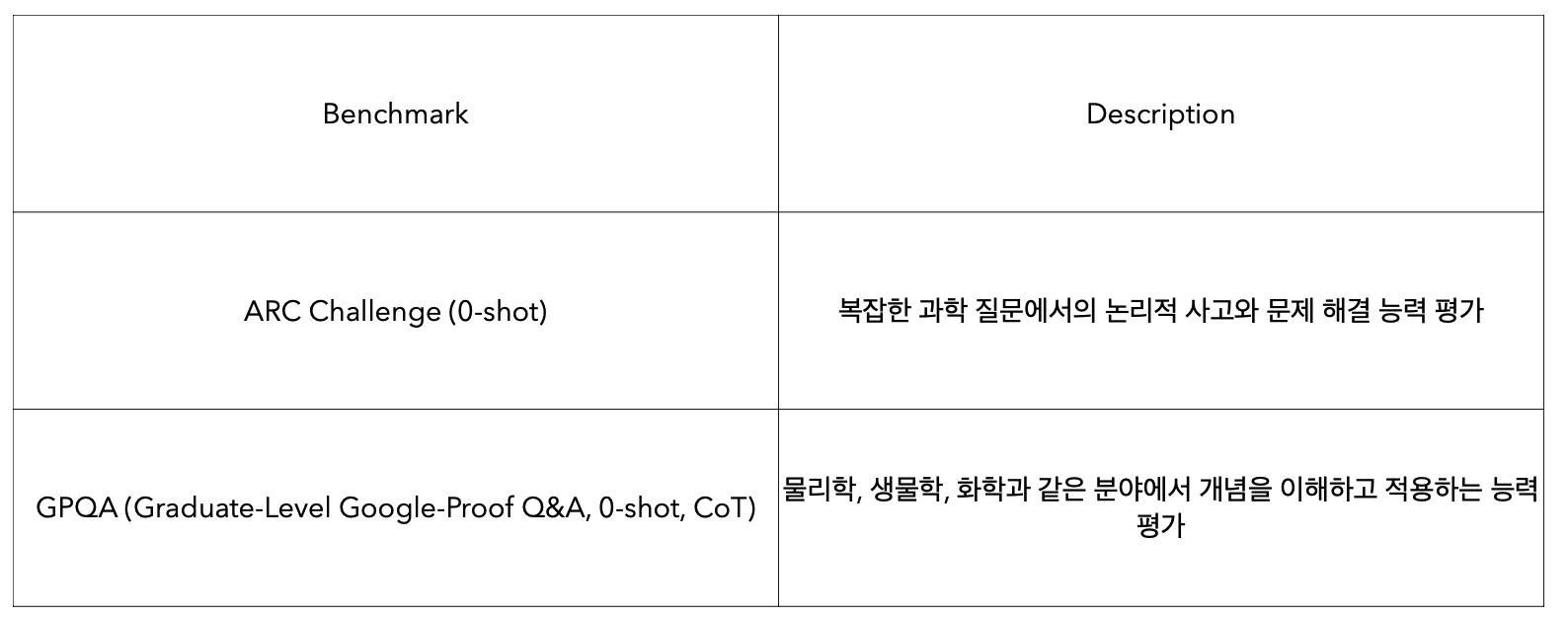 | Benchmark | Description |
|---|---|
| ARC Challenge (0-shot) | 복잡한 과학 질문에서의 논리적 사고와 문제 해결 능력 평가 |
| GPQA (Graduate-Level Google-Proof Q&A, 0-shot, CoT) | 물리학, 생물학, 화학과 같은 분야에서 개념을 이해하고 적용하는 능력 평가 |